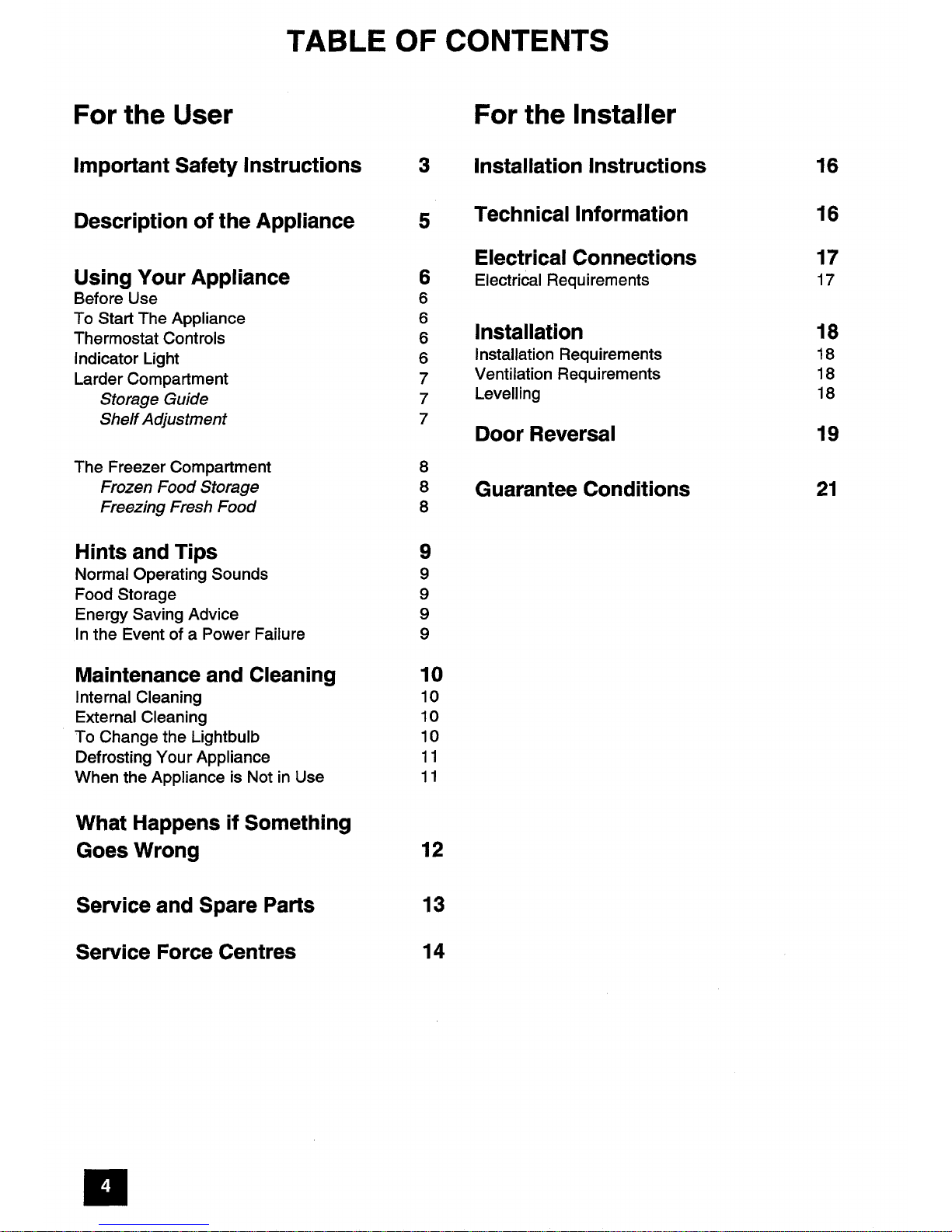 TABLE OF CONTENTS

For the User

Important Safety Instructions 3

Description of the Appliance 5

Using Your Appliance 6
Before Use 6
To Start The Appliance 6
Thermostat Controls 6
Indicator Light 6
Larder Compartment 7
Storage Guide 7
Shelf Adjustment 7

The Freezer Compartment 8
Frozen Food Storage 8
Freezing Fresh Food 8

Hints and Tips 9
Normal Operating Sounds 9
Food Storage 9
Energy Saving Advice 9
In the Event of a Power Failure 9

Maintenance and Cleaning 10
Internal Cleaning 10
External Cleaning 10
To Change the Lightbulb 10
Defrosting Your Appliance 11
When the Appliance is Not in Use 11

What Happens if Something Goes Wrong 12

Service and Spare Parts 13

Service Force Centres 14

For the Installer

Installation Instructions 16

Technical Information 16

Electrical Connections 17
Electrical Requirements 17

Installation 18
Installation Requirements 18
Ventilation Requirements 18
Levelling 18

Door Reversal 19

Guarantee Conditions 21

4